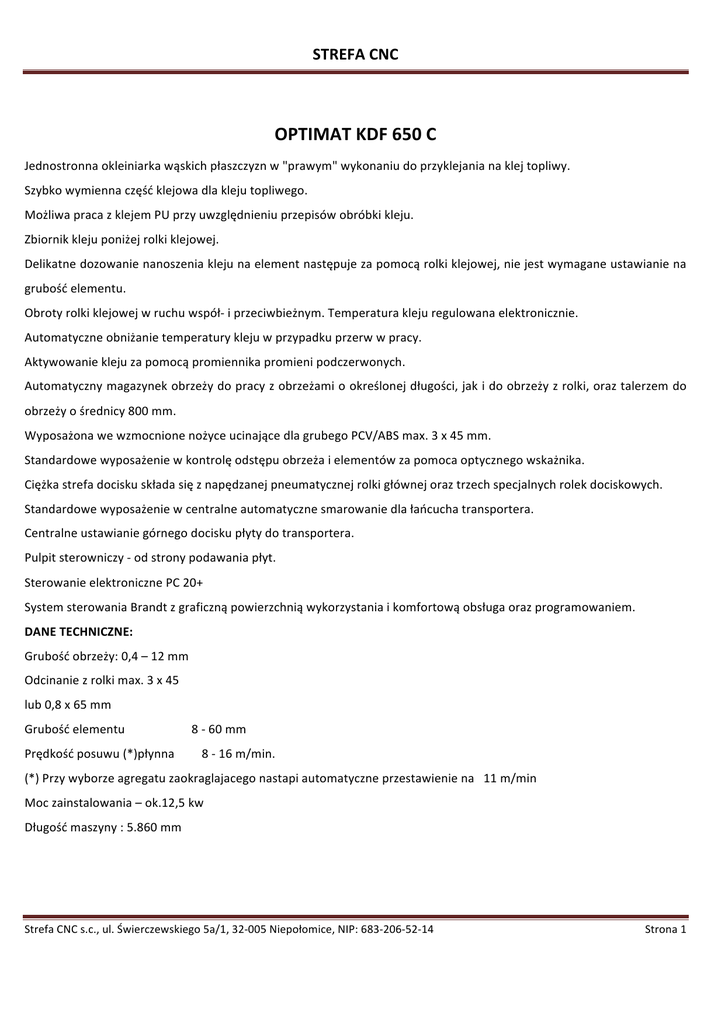 STREFA CNC

OPTIMAT KDF 650 C

Jednostronna okleiniarka wąskich płaszczyzn w "prawym" wykonaniu do przyklejania na klej topliwy.

Szybko wymienna część klejowa dla kleju topliwego.

Możliwa praca z klejem PU przy uwzględnieniu przepisów obróbki kleju.

Zbiornik kleju poniżej rolki klejowej.

Delikatne dozowanie nanoszenia kleju na element następuje za pomocą rolki klejowej, nie jest wymagane ustawianie na grubość elementu.

Obroty rolki klejowej w ruchu współ- i przeciwbieżnym. Temperatura kleju regulowana elektronicznie.

Automatyczne obniżanie temperatury kleju w przypadku przerw w pracy.

Aktywowanie kleju za pomocą promiennika promieni podczerwonych.

Automatyczny magazynek obrzeży do pracy z obrzeżami o określonej długości, jak i do obrzeży z rolki, oraz talerzem do obrzeży o średnicy 800 mm.

Wyposażona we wzmocnione nożyce ucinające dla grubego PCV/ABS max. 3 x 45 mm.

Standardowe wyposażenie w kontrolę odstępu obrzeża i elementów za pomoca optycznego wskaźnika.

Ciężka strefa docisku składa się z napędzanej pneumatycznej rolki głównej oraz trzech specjalnych rolek dociskowych.

Standardowe wyposażenie w centralne automatyczne smarowanie dla łańcucha transportera.

Centralne ustawianie górnego docisku płyty do transportera.

Pulpit sterowniczy - od strony podawania płyt.

Sterowanie elektroniczne PC 20+

System sterowania Brandt z graficzną powierzchnią wykorzystania i komfortową obsługa oraz programowaniem.

DANE TECHNICZNE:

Grubość obrzeży: 0,4 – 12 mm

Odcinanie z rolki max. 3 x 45

lub 0,8 x 65 mm

Grubość elementu 8 - 60 mm

Prędkość posuwu (*)płynna 8 - 16 m/min.

(*) Przy wyborze agregatu zaokraglajacego nastapi automatyczne przestawienie na 11 m/min

Moc zainstalowania – ok.12,5 kw

Długość maszyny : 5.860 mm

Strefa CNC s.c., ul. Świerczewskiego 5a/1, 32-005 Niepołomice, NIP: 683-206-52-14

Strona 1